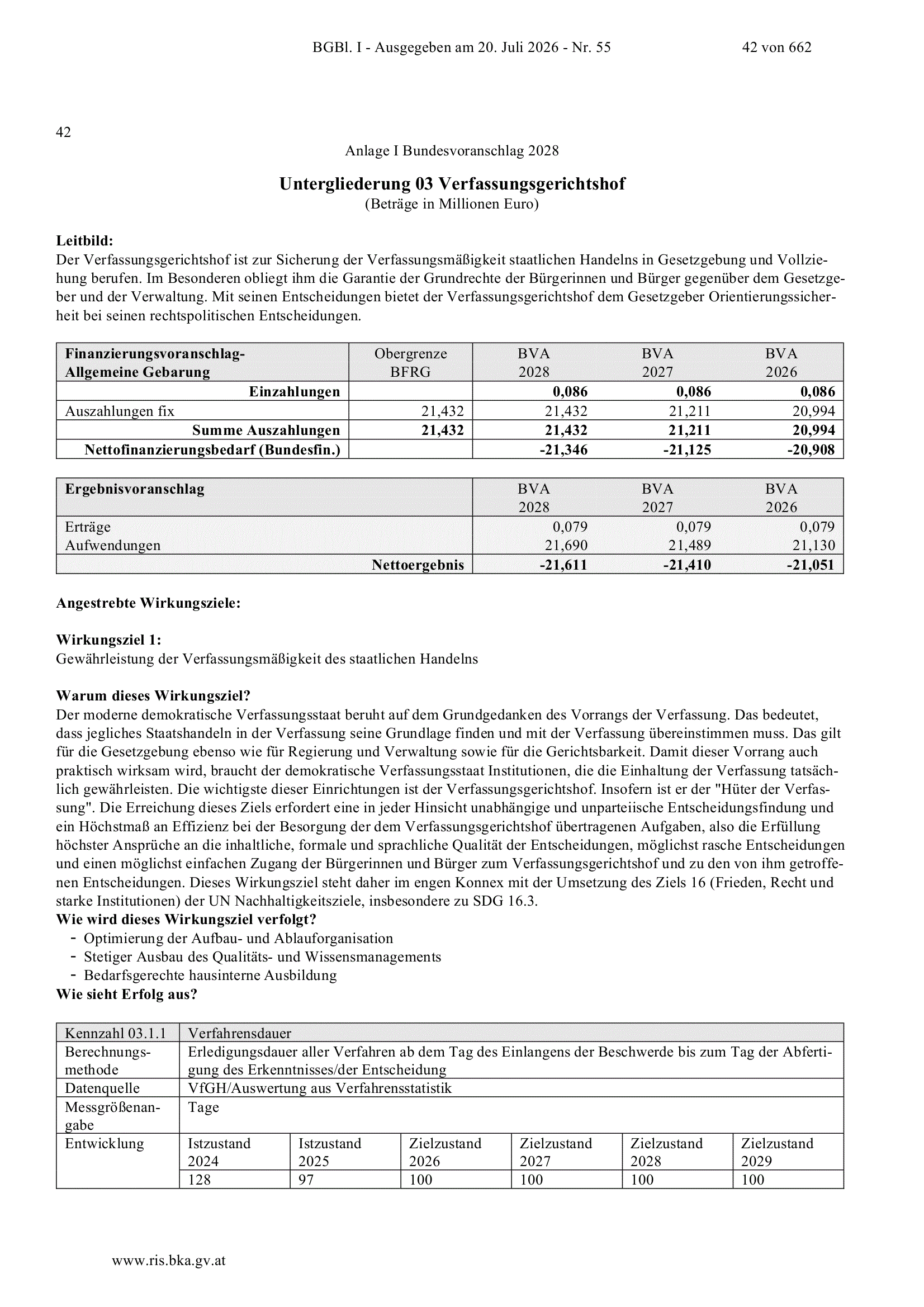 BGBl. I - Ausgegeben am 20. Juli 2026 - Nr. 55 42 von 662

42

Anlage I Bundesvoranschlag 2028

Untergliederung 03 Verfassungsgerichtshof
(Beträge in Millionen Euro)

Leitbild:
Der Verfassungsgerichtshof ist zur Sicherung der Verfassungsmäßigkeit staatlichen Handelns in Gesetzgebung und Vollziehung berufen. Im Besonderen obliegt ihm die Garantie der Grundrechte der Bürgerinnen und Bürger gegenüber dem Gesetzgeber und der Verwaltung. Mit seinen Entscheidungen bietet der Verfassungsgerichtshof dem Gesetzgeber Orientierungssicherheit bei seinen rechtspolitischen Entscheidungen.

| Finanzierungsvoranschlag- Allgemeine Gebarung | Obergrenze BFRG | BVA 2028 | BVA 2027 | BVA 2026 |
|---|---|---|---|---|
| Einzahlungen | | 0,086 | 0,086 | 0,086 |
| Auszahlungen fix | 21,432 | 21,432 | 21,211 | 20,994 |
| Summe Auszahlungen | 21,432 | 21,432 | 21,211 | 20,994 |
| Nettofinanzierungsbedarf (Bundesfin.) | | -21,346 | -21,125 | -20,908 |

| Ergebnisvoranschlag | BVA 2028 | BVA 2027 | BVA 2026 |
|---|---|---|---|
| Erträge | 0,079 | 0,079 | 0,079 |
| Aufwendungen | 21,690 | 21,489 | 21,130 |
| Nettoergebnis | -21,611 | -21,410 | -21,051 |

Angestrebte Wirkungsziele:

Wirkungsziel 1:
Gewährleistung der Verfassungsmäßigkeit des staatlichen Handelns

Warum dieses Wirkungsziel?
Der moderne demokratische Verfassungsstaat beruht auf dem Grundgedanken des Vorrangs der Verfassung. Das bedeutet, dass jegliches Staatshandeln in der Verfassung seine Grundlage finden und mit der Verfassung übereinstimmen muss. Das gilt für die Gesetzgebung ebenso wie für Regierung und Verwaltung sowie für die Gerichtsbarkeit. Damit dieser Vorrang auch praktisch wirksam wird, braucht der demokratische Verfassungsstaat Institutionen, die die Einhaltung der Verfassung tatsächlich gewährleisten. Die wichtigste dieser Einrichtungen ist der Verfassungsgerichtshof. Insofern ist er der "Hüter der Verfassung". Die Erreichung dieses Ziels erfordert eine in jeder Hinsicht unabhängige und unparteiische Entscheidungsfindung und ein Höchstmaß an Effizienz bei der Besorgung der dem Verfassungsgerichtshof übertragenen Aufgaben, also die Erfüllung höchster Ansprüche an die inhaltliche, formale und sprachliche Qualität der Entscheidungen, möglichst rasche Entscheidungen und einen möglichst einfachen Zugang der Bürgerinnen und Bürger zum Verfassungsgerichtshof und zu den von ihm getroffenen Entscheidungen. Dieses Wirkungsziel steht daher im engen Konnex mit der Umsetzung des Ziels 16 (Frieden, Recht und starke Institutionen) der UN Nachhaltigkeitsziele, insbesondere zu SDG 16.3.
Wie wird dieses Wirkungsziel verfolgt?
- Optimierung der Aufbau- und Ablauforganisation
- Stetiger Ausbau des Qualitäts- und Wissensmanagements
- Bedarfsgerechte hausinterne Ausbildung
Wie sieht Erfolg aus?

| Kennzahl 03.1.1 | Verfahrensdauer | | | | | |
|---|---|---|---|---|---|---|
| Berechnungsmethode | Erledigungsdauer aller Verfahren ab dem Tag des Einlangens der Beschwerde bis zum Tag der Abfertigung des Erkenntnisses/der Entscheidung | | | | | |
| Datenquelle | VfGH/Auswertung aus Verfahrensstatistik | | | | | |
| Messgrößenangabe | Tage | | | | | |
| Entwicklung | Istzustand 2024 | Istzustand 2025 | Zielzustand 2026 | Zielzustand 2027 | Zielzustand 2028 | Zielzustand 2029 |
| | 128 | 97 | 100 | 100 | 100 | 100 |

www.ris.bka.gv.at